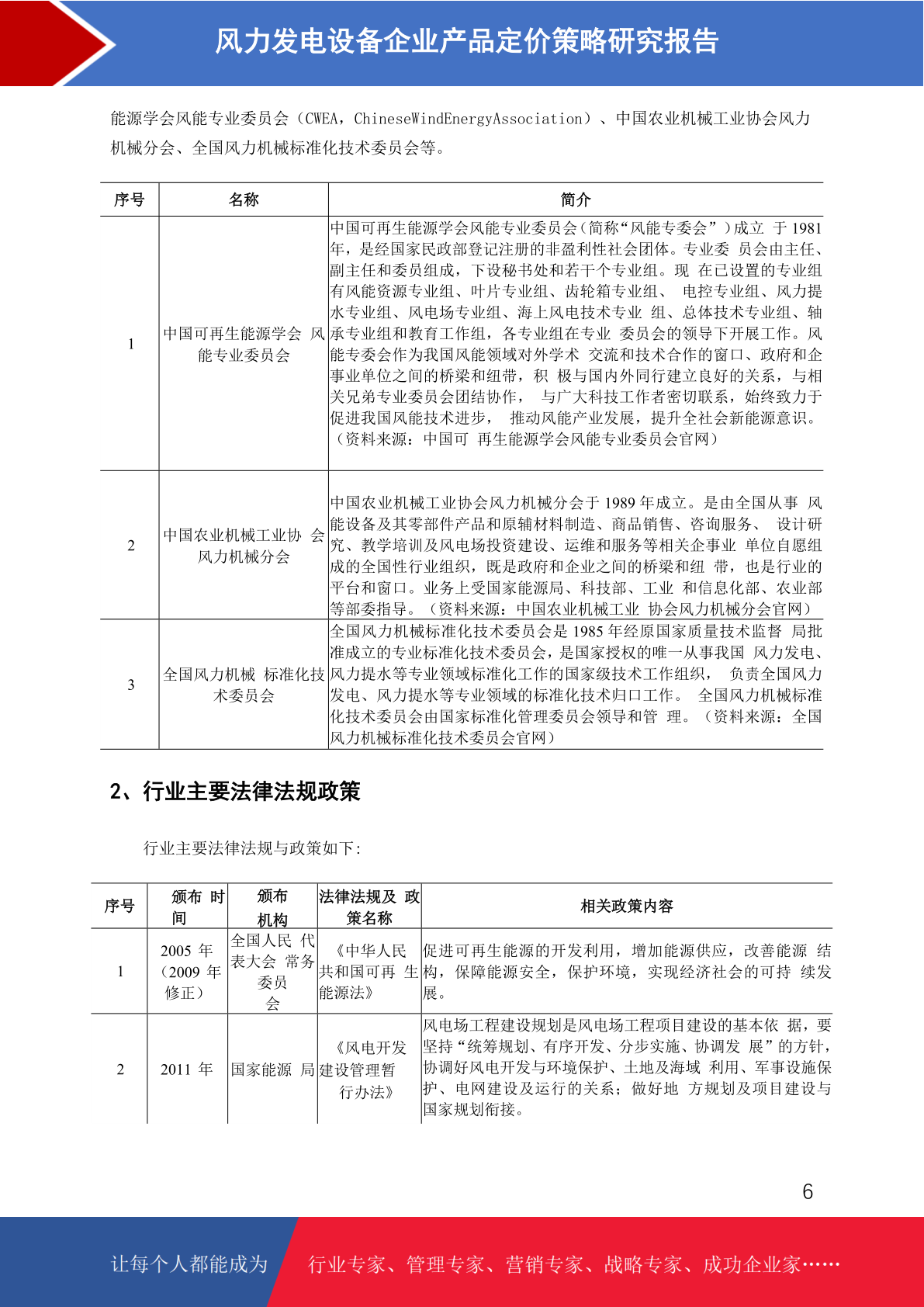 风力发电设备企业产品定价策略研究报告

能源学会风能专业委员会（CWEA，ChineseWindEnergyAssociation）、中国农业机械工业协会风力机械分会、全国风力机械标准化技术委员会等。

| 序号 | 名称 | 简介 |
|---|---|---|
| 1 | 中国可再生能源学会 风能专业委员会 | 中国可再生能源学会风能专业委员会（简称“风能专委会”）成立 于 1981 年，是经国家民政部登记注册的非盈利性社会团体。专业委 员会由主任、副主任和委员组成，下设秘书处和若干个专业组。现 在已设置的专业组有风能资源专业组、叶片专业组、齿轮箱专业组、 电控专业组、风力提水专业组、风电场专业组、海上风电技术专业 组、总体技术专业组、轴承专业组和教育工作组，各专业组在专业 委员会的领导下开展工作。风能专委会作为我国风能领域对外学术 交流和技术合作的窗口、政府和企事业单位之间的桥梁和纽带，积 极与国内外同行建立良好的关系，与相关兄弟专业委员会团结协作， 与广大科技工作者密切联系，始终致力于促进我国风能技术进步， 推动风能产业发展，提升全社会新能源意识。（资料来源：中国可 再生能源学会风能专业委员会官网） |
| 2 | 中国农业机械工业协 会风力机械分会 | 中国农业机械工业协会风力机械分会于 1989 年成立。是由全国从事 风能设备及其零部件产品和原辅材料制造、商品销售、咨询服务、 设计研究、教学培训及风电场投资建设、运维和服务等相关企事业 单位自愿组成的全国性行业组织，既是政府和企业之间的桥梁和纽 带，也是行业的平台和窗口。业务上受国家能源局、科技部、工业 和信息化部、农业部等部委指导。（资料来源：中国农业机械工业 协会风力机械分会官网） |
| 3 | 全国风力机械 标准化技术委员会 | 全国风力机械标准化技术委员会是 1985 年经原国家质量技术监督 局批准成立的专业标准化技术委员会，是国家授权的唯一从事我国 风力发电、风力提水等专业领域标准化工作的国家级技术工作组织， 负责全国风力发电、风力提水等专业领域的标准化技术归口工作。 全国风力机械标准化技术委员会由国家标准化管理委员会领导和管 理。（资料来源：全国风力机械标准化技术委员会官网） |

2、行业主要法律法规政策

行业主要法律法规与政策如下：

| 序号 | 颁布 时间 | 颁布机构 | 法律法规及 政策名称 | 相关政策内容 |
|---|---|---|---|---|
| 1 | 2005 年（2009 年修正） | 全国人民 代表大会 常务委员会 | 《中华人民共和国可再 生能源法》 | 促进可再生能源的开发利用，增加能源供应，改善能源 结构，保障能源安全，保护环境，实现经济社会的可持 续发展。 |
| 2 | 2011 年 | 国家能源 局 | 《风电开发建设管理暂行办法》 | 风电场工程建设规划是风电场工程项目建设的基本依 据，要坚持“统筹规划、有序开发、分步实施、协调发 展”的方针，协调好风电开发与环境保护、土地及海域 利用、军事设施保护、电网建设及运行的关系；做好地 方规划及项目建设与国家规划衔接。 |

6

让每个人都能成为 行业专家、管理专家、营销专家、战略专家、成功企业家……